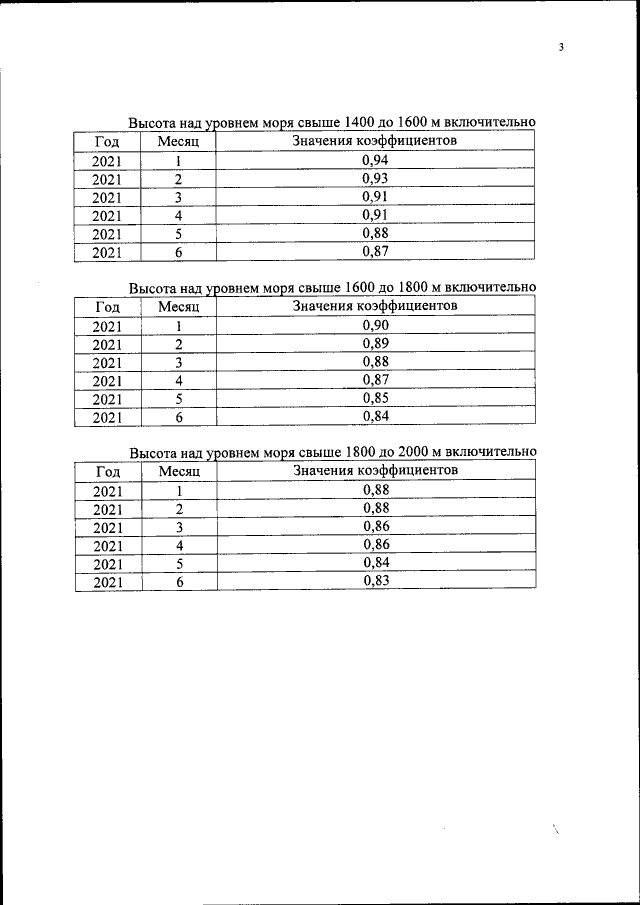 3

Высота над уровнем моря свыше 1400 до 1600 м включительно

| Год | Месяц | Значения коэффициентов |
|---|---|---|
| 2021 | 1 | 0,94 |
| 2021 | 2 | 0,93 |
| 2021 | 3 | 0,91 |
| 2021 | 4 | 0,91 |
| 2021 | 5 | 0,88 |
| 2021 | 6 | 0,87 |

Высота над уровнем моря свыше 1600 до 1800 м включительно

| Год | Месяц | Значения коэффициентов |
|---|---|---|
| 2021 | 1 | 0,90 |
| 2021 | 2 | 0,89 |
| 2021 | 3 | 0,88 |
| 2021 | 4 | 0,87 |
| 2021 | 5 | 0,85 |
| 2021 | 6 | 0,84 |

Высота над уровнем моря свыше 1800 до 2000 м включительно

| Год | Месяц | Значения коэффициентов |
|---|---|---|
| 2021 | 1 | 0,88 |
| 2021 | 2 | 0,88 |
| 2021 | 3 | 0,86 |
| 2021 | 4 | 0,86 |
| 2021 | 5 | 0,84 |
| 2021 | 6 | 0,83 |